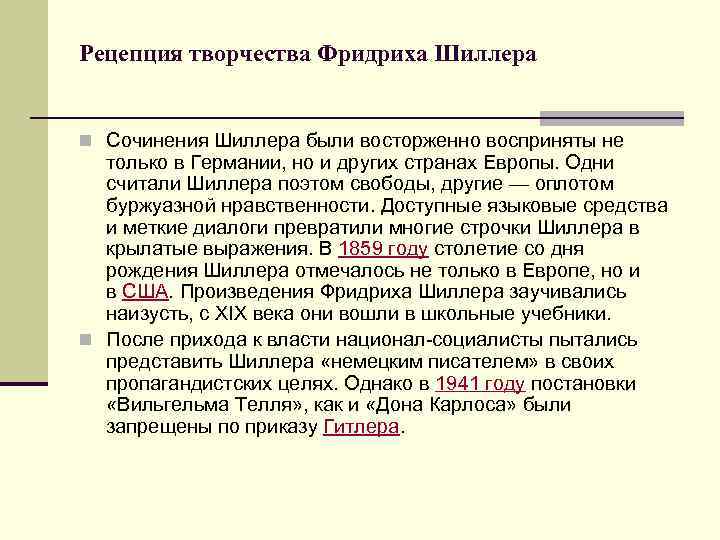 Рецепция творчества Фридриха Шиллера

Сочинения Шиллера были восторженно восприняты не только в Германии, но и других странах Европы. Одни считали Шиллера поэтом свободы, другие — оплотом буржуазной нравственности. Доступные языковые средства и меткие диалоги превратили многие строчки Шиллера в крылатые выражения. В 1859 году столетие со дня рождения Шиллера отмечалось не только в Европе, но и в США. Произведения Фридриха Шиллера заучивались наизусть, с XIX века они вошли в школьные учебники.

После прихода к власти национал-социалисты пытались представить Шиллера «немецким писателем» в своих пропагандистских целях. Однако в 1941 году постановки «Вильгельма Телля», как и «Дона Карлоса» были запрещены по приказу Гитлера.